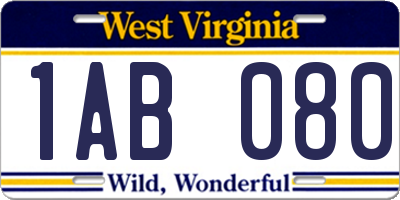 West Virginia

1AB 080

Wild, Wonderful